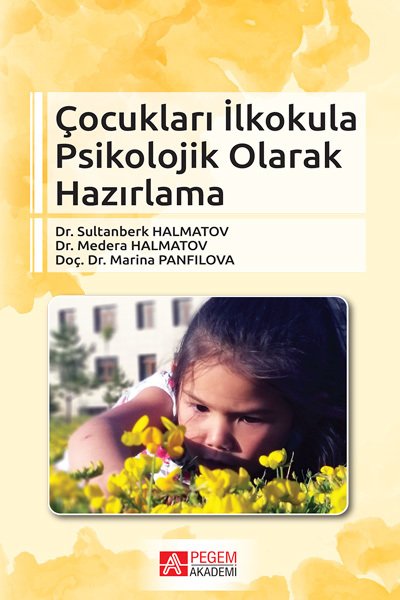 Çocukları İlkokula Psikolojik Olarak Hazırlama

Dr. Sultanberk HALMATOV
Dr. Medera HALMATOV
Doç. Dr. Marina PANFILOVA

PEGEM AKADEMİ